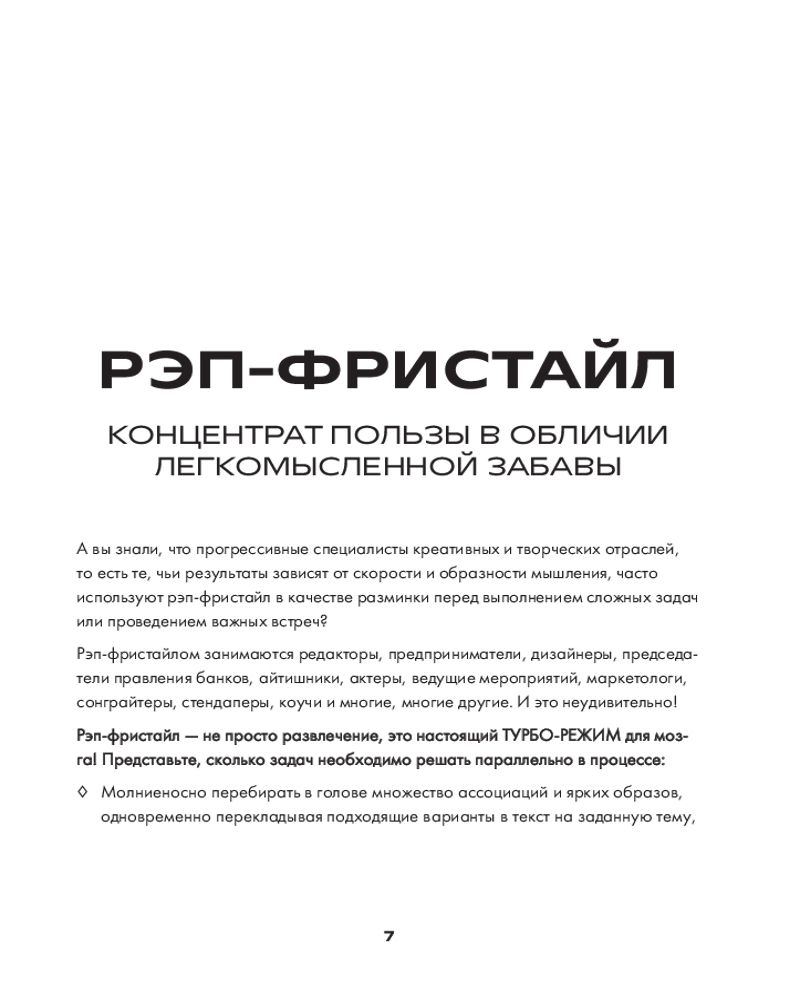 РЭП-ФРИСТАЙЛ

КОНЦЕНТРАТ ПОЛЬЗЫ В ОБЛИЧИИ ЛЕГКОМЫСЛЕННОЙ ЗАБАВЫ

А вы знали, что прогрессивные специалисты креативных и творческих отраслей, то есть те, чьи результаты зависят от скорости и образности мышления, часто используют рэп-фристайл в качестве разминки перед выполнением сложных задач или проведением важных встреч?

Рэп-фристайлом занимаются редакторы, предприниматели, дизайнеры, председатели правления банков, айтишники, актеры, ведущие мероприятий, маркетологи, сонграйтеры, стендаперы, коучи и многие, многие другие. И это неудивительно!

Рэп-фристайл — не просто развлечение, это настоящий ТУРБО-РЕЖИМ для мозга! Представьте, сколько задач необходимо решать параллельно в процессе:

◊ Молниеносно перебирать в голове множество ассоциаций и ярких образов, одновременно перекладывая подходящие варианты в текст на заданную тему,

7